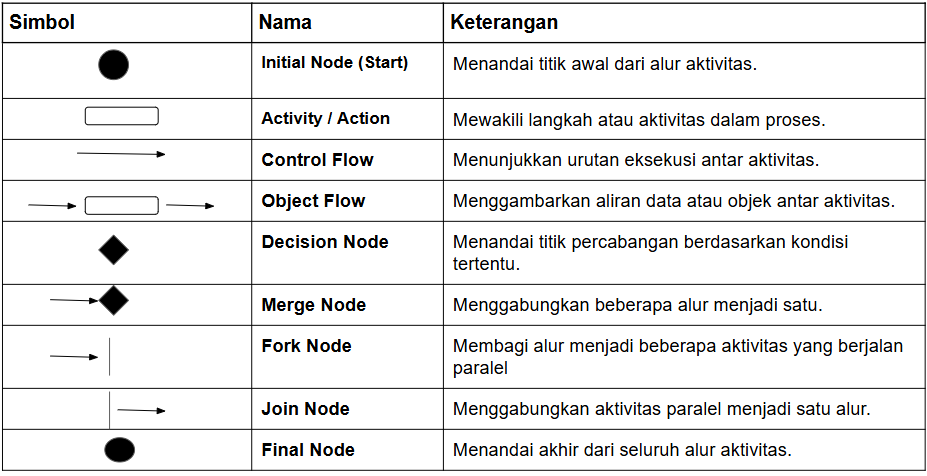 | Simbol | Nama | Keterangan |
|---|---|---|
| | Initial Node (Start) | Menandai titik awal dari alur aktivitas. |
| | Activity / Action | Mewakili langkah atau aktivitas dalam proses. |
| | Control Flow | Menunjukkan urutan eksekusi antar aktivitas. |
| | Object Flow | Menggambarkan aliran data atau objek antar aktivitas. |
| | Decision Node | Menandai titik percabangan berdasarkan kondisi tertentu. |
| | Merge Node | Menggabungkan beberapa alur menjadi satu. |
| | Fork Node | Membagi alur menjadi beberapa aktivitas yang berjalan paralel |
| | Join Node | Menggabungkan aktivitas paralel menjadi satu alur. |
| | Final Node | Menandai akhir dari seluruh alur aktivitas. |